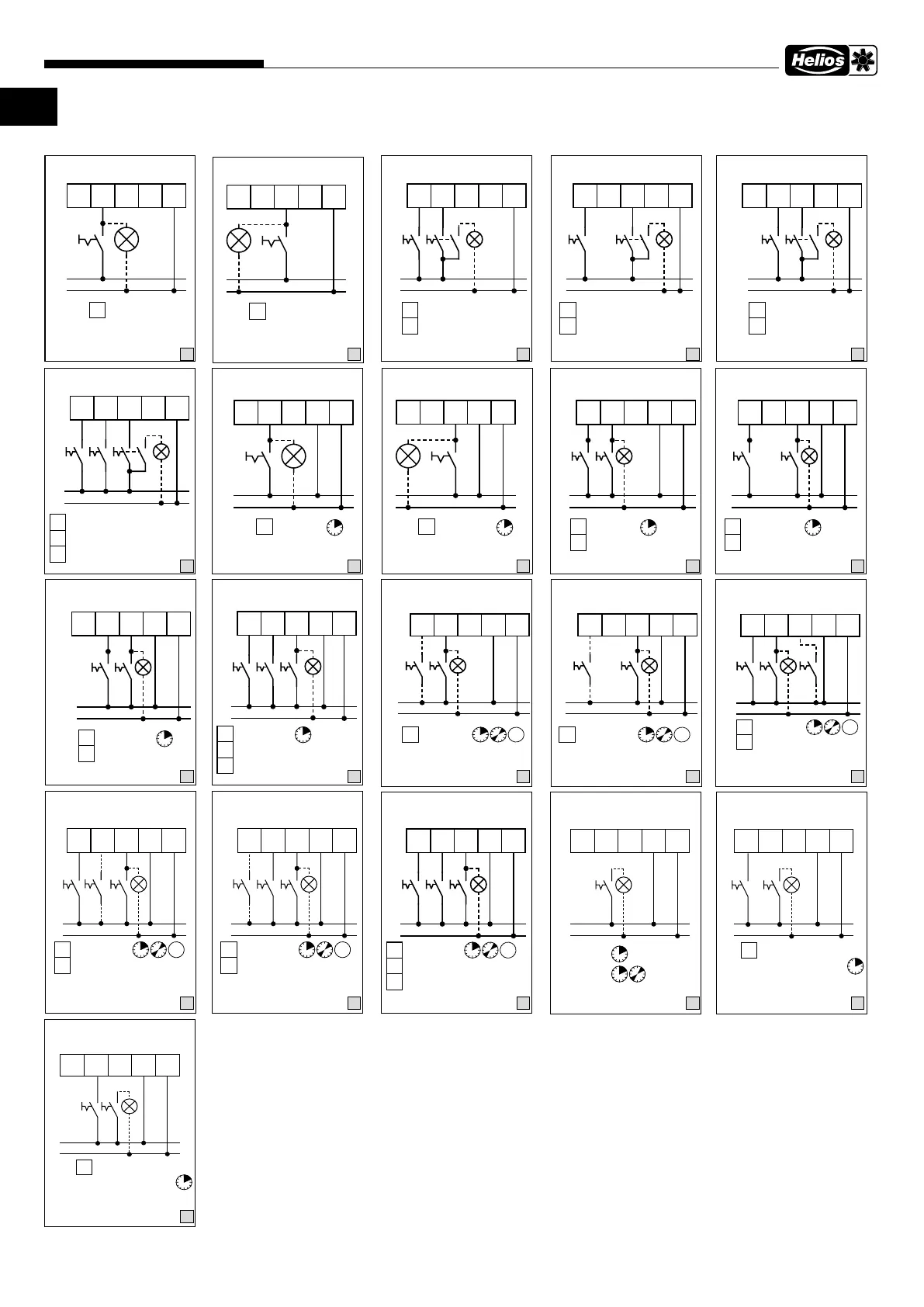 Helios